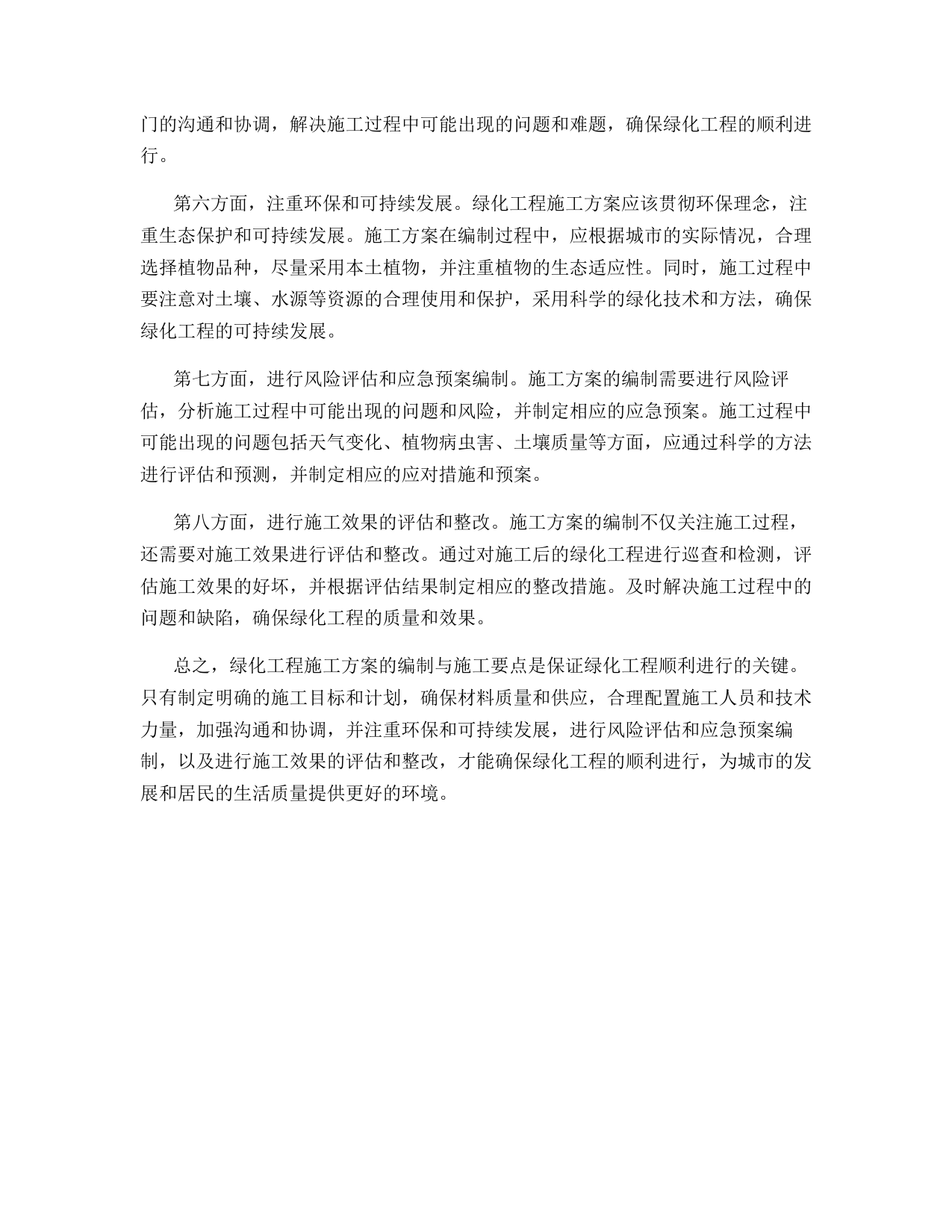 门的沟通和协调，解决施工过程中可能出现的问题和难题，确保绿化工程的顺利进行。

第六方面，注重环保和可持续发展。绿化工程施工方案应该贯彻环保理念，注重生态保护和可持续发展。施工方案在编制过程中，应根据城市的实际情况，合理选择植物品种，尽量采用本土植物，并注重植物的生态适应性。同时，施工过程中要注意对土壤、水源等资源的合理使用和保护，采用科学的绿化技术和方法，确保绿化工程的可持续发展。

第七方面，进行风险评估和应急预案编制。施工方案的编制需要进行风险评估，分析施工过程中可能出现的问题和风险，并制定相应的应急预案。施工过程中可能出现的问题包括天气变化、植物病虫害、土壤质量等方面，应通过科学的方法进行评估和预测，并制定相应的应对措施和预案。

第八方面，进行施工效果的评估和整改。施工方案的编制不仅关注施工过程，还需要对施工效果进行评估和整改。通过对施工后的绿化工程进行巡查和检测，评估施工效果的好坏，并根据评估结果制定相应的整改措施。及时解决施工过程中的问题和缺陷，确保绿化工程的质量和效果。

总之，绿化工程施工方案的编制与施工要点是保证绿化工程顺利进行的关键。只有制定明确的施工目标和计划，确保材料质量和供应，合理配置施工人员和技术力量，加强沟通和协调，并注重环保和可持续发展，进行风险评估和应急预案编制，以及进行施工效果的评估和整改，才能确保绿化工程的顺利进行，为城市的发展和居民的生活质量提供更好的环境。